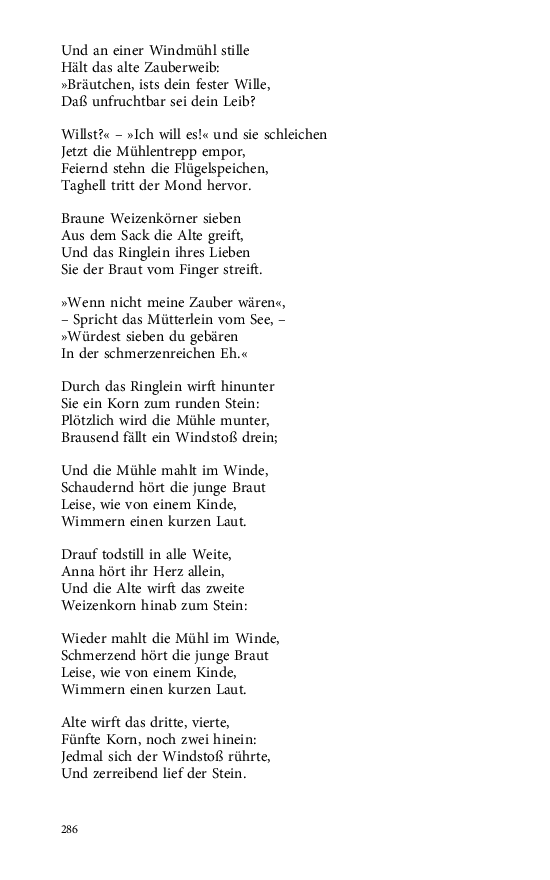 Und an einer Windmühl stille
Hält das alte Zauberweib:
»Bräutchen, ists dein fester Wille,
Daß unfruchtbar sei dein Leib?

Willst?« – »Ich will es!« und sie schleichen
Jetzt die Mühlentrepp empor,
Feiernd stehn die Flügelspeichen,
Taghell tritt der Mond hervor.

Braune Weizenkörner sieben
Aus dem Sack die Alte greift,
Und das Ringlein ihres Lieben
Sie der Braut vom Finger streift.

»Wenn nicht meine Zauber wären«,
– Spricht das Mütterlein vom See, –
»Würdest sieben du gebären
In der schmerzenreichen Eh.«

Durch das Ringlein wirft hinunter
Sie ein Korn zum runden Stein:
Plötzlich wird die Mühle munter,
Brausend fällt ein Windstoß drein;

Und die Mühle mahlt im Winde,
Schaudernd hört die junge Braut
Leise, wie von einem Kinde,
Wimmern einen kurzen Laut.

Drauf todstill in alle Weite,
Anna hört ihr Herz allein,
Und die Alte wirft das zweite
Weizenkorn hinab zum Stein:

Wieder mahlt die Mühl im Winde,
Schmerzend hört die junge Braut
Leise, wie von einem Kinde,
Wimmern einen kurzen Laut.

Alte wirft das dritte, vierte,
Fünfte Korn, noch zwei hinein:
Jedmal sich der Windstoß rührte,
Und zerreibend lief der Stein.

286